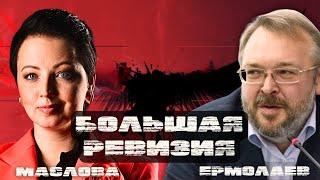 БОЛЬШАЯ РЕВИЗИЯ

МАСЛОВА

ЕРМОЛАЕВ